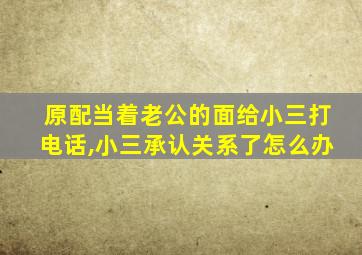 原配当着老公的面给小三打电话,小三承认关系了怎么办